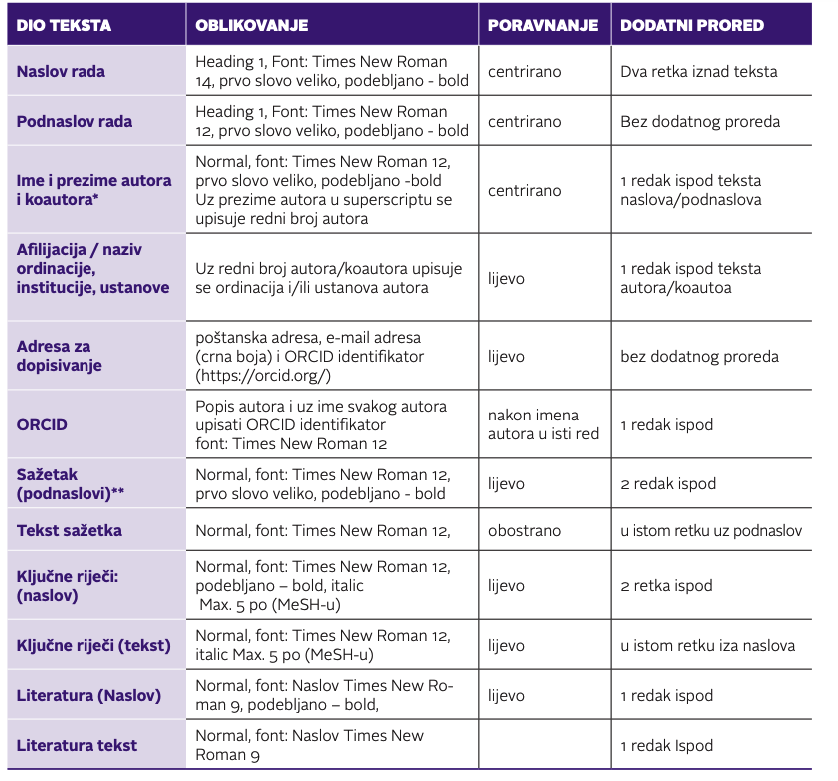 | DIO TEKSTA | OBLIKOVANJE | PORAVNANJE | DODATNI PRORED |
|---|---|---|---|
| Naslov rada | Heading 1, Font: Times New Roman 14, prvo slovo veliko, podebljano - bold | centrirano | Dva retka iznad teksta |
| Podnaslov rada | Heading 1, Font: Times New Roman 12, prvo slovo veliko, podebljano - bold | centrirano | Bez dodatnog proreda |
| Ime i prezime autora i koautora* | Normal, font: Times New Roman 12, prvo slovo veliko, podebljano -bold Uz prezime autora u superscriptu se upisuje redni broj autora | centrirano | 1 redak ispod teksta naslova/podnaslova |
| Afilijacija / naziv ordinacije, institucije, ustanove | Uz redni broj autora/koautora upisuje se ordinacija i/ili ustanova autora | lijevo | 1 redak ispod teksta autora/koautoa |
| Adresa za dopisivanje | poštanska adresa, e-mail adresa (crna boja) i ORCID identifikator (https://orcid.org/) | lijevo | bez dodatnog proreda |
| ORCID | Popis autora i uz ime svakog autora upisati ORCID identifikator font: Times New Roman 12 | nakon imena autora u isti red | 1 redak ispod |
| Sažetak (podnaslovi)** | Normal, font: Times New Roman 12, prvo slovo veliko, podebljano - bold | lijevo | 2 redak ispod |
| Tekst sažetka | Normal, font: Times New Roman 12, | obostrano | u istom retku uz podnaslov |
| Ključne riječi: (naslov) | Normal, font: Times New Roman 12, podebljano – bold, italic Max. 5 po (MeSH-u) | lijevo | 2 retka ispod |
| Ključne riječi (tekst) | Normal, font: Times New Roman 12, italic Max. 5 po (MeSH-u) | lijevo | u istom retku iza naslova |
| Literatura (Naslov) | Normal, font: Naslov Times New Roman 9, podebljano – bold, | lijevo | 1 redak ispod |
| Literatura tekst | Normal, font: Naslov Times New Roman 9 | | 1 redak Ispod |